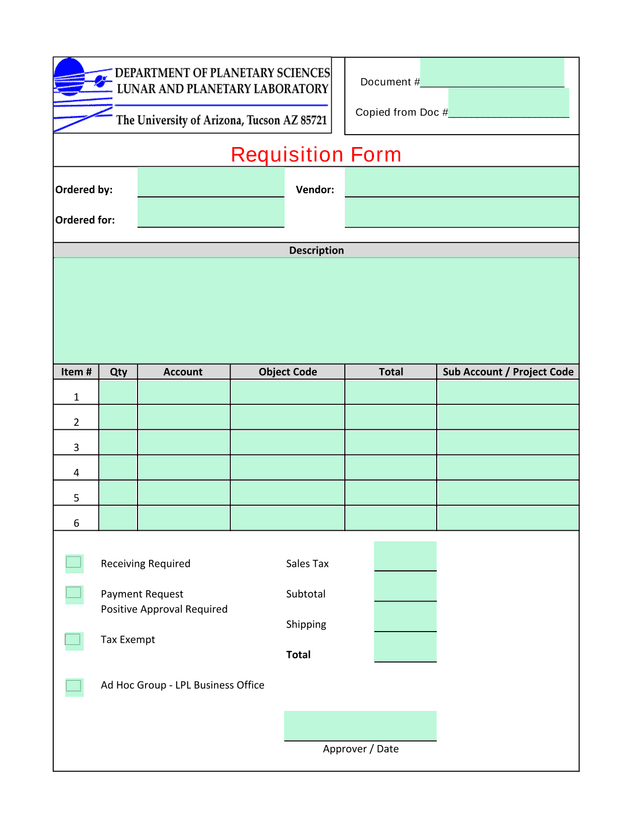 DEPARTMENT OF PLANETARY SCIENCES
LUNAR AND PLANETARY LABORATORY
The University of Arizona, Tucson AZ 85721

Document #

Copied from Doc #

Requisition Form

Ordered by:

Vendor:

Ordered for:

Description

| Item # | Qty | Account | Object Code | Total | Sub Account / Project Code |
|---|---|---|---|---|---|
| 1 | | | | | |
| 2 | | | | | |
| 3 | | | | | |
| 4 | | | | | |
| 5 | | | | | |
| 6 | | | | | |

Receiving Required

Payment Request
Positive Approval Required

Tax Exempt

Ad Hoc Group - LPL Business Office

Sales Tax

Subtotal

Shipping

Total

Approver / Date